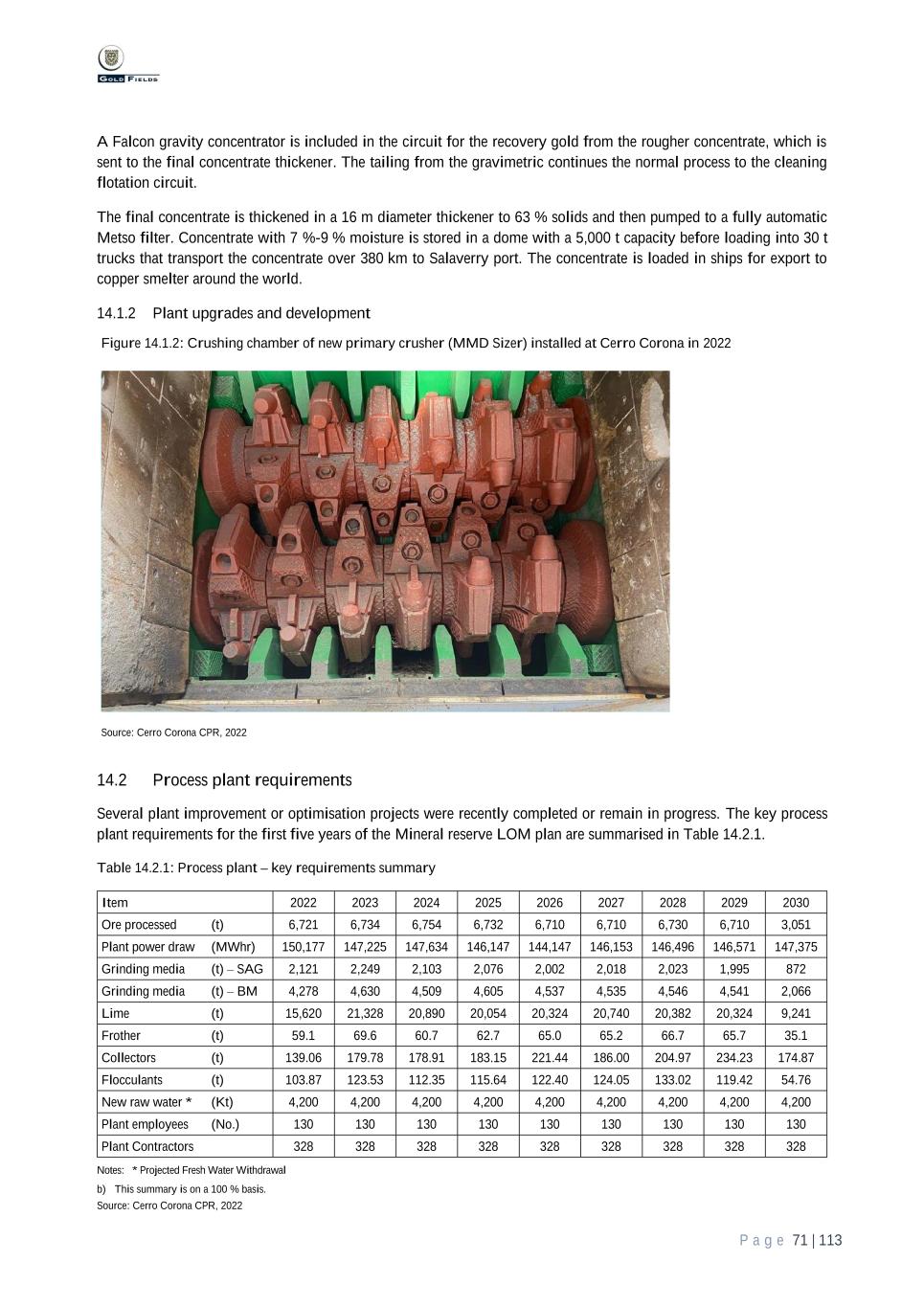 GOLD FIELDS

A Falcon gravity concentrator is included in the circuit for the recovery gold from the rougher concentrate, which is sent to the final concentrate thickener. The tailing from the gravimetric continues the normal process to the cleaning flotation circuit.

The final concentrate is thickened in a 16 m diameter thickener to 63 % solids and then pumped to a fully automatic Metso filter. Concentrate with 7 %-9 % moisture is stored in a dome with a 5,000 t capacity before loading into 30 t trucks that transport the concentrate over 380 km to Salaverry port. The concentrate is loaded in ships for export to copper smelter around the world.

14.1.2 Plant upgrades and development

Figure 14.1.2: Crushing chamber of new primary crusher (MMD Sizer) installed at Cerro Corona in 2022

Source: Cerro Corona CPR, 2022

14.2 Process plant requirements

Several plant improvement or optimisation projects were recently completed or remain in progress. The key process plant requirements for the first five years of the Mineral reserve LOM plan are summarised in Table 14.2.1.

Table 14.2.1: Process plant – key requirements summary

| Item | | 2022 | 2023 | 2024 | 2025 | 2026 | 2027 | 2028 | 2029 | 2030 |
|---|---|---|---|---|---|---|---|---|---|---|
| Ore processed | (t) | 6,721 | 6,734 | 6,754 | 6,732 | 6,710 | 6,710 | 6,730 | 6,710 | 3,051 |
| Plant power draw | (MWhr) | 150,177 | 147,225 | 147,634 | 146,147 | 144,147 | 146,153 | 146,496 | 146,571 | 147,375 |
| Grinding media | (t) – SAG | 2,121 | 2,249 | 2,103 | 2,076 | 2,002 | 2,018 | 2,023 | 1,995 | 872 |
| Grinding media | (t) – BM | 4,278 | 4,630 | 4,509 | 4,605 | 4,537 | 4,535 | 4,546 | 4,541 | 2,066 |
| Lime | (t) | 15,620 | 21,328 | 20,890 | 20,054 | 20,324 | 20,740 | 20,382 | 20,324 | 9,241 |
| Frother | (t) | 59.1 | 69.6 | 60.7 | 62.7 | 65.0 | 65.2 | 66.7 | 65.7 | 35.1 |
| Collectors | (t) | 139.06 | 179.78 | 178.91 | 183.15 | 221.44 | 186.00 | 204.97 | 234.23 | 174.87 |
| Flocculants | (t) | 103.87 | 123.53 | 112.35 | 115.64 | 122.40 | 124.05 | 133.02 | 119.42 | 54.76 |
| New raw water * | (Kt) | 4,200 | 4,200 | 4,200 | 4,200 | 4,200 | 4,200 | 4,200 | 4,200 | 4,200 |
| Plant employees | (No.) | 130 | 130 | 130 | 130 | 130 | 130 | 130 | 130 | 130 |
| Plant Contractors | | 328 | 328 | 328 | 328 | 328 | 328 | 328 | 328 | 328 |

Notes: * Projected Fresh Water Withdrawal
b) This summary is on a 100 % basis.
Source: Cerro Corona CPR, 2022

Page 71 | 113